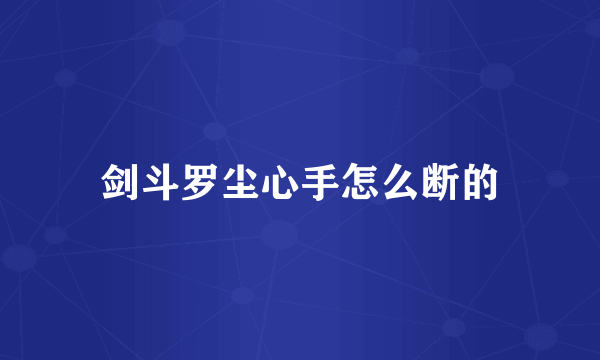 剑斗罗尘心手怎么断的